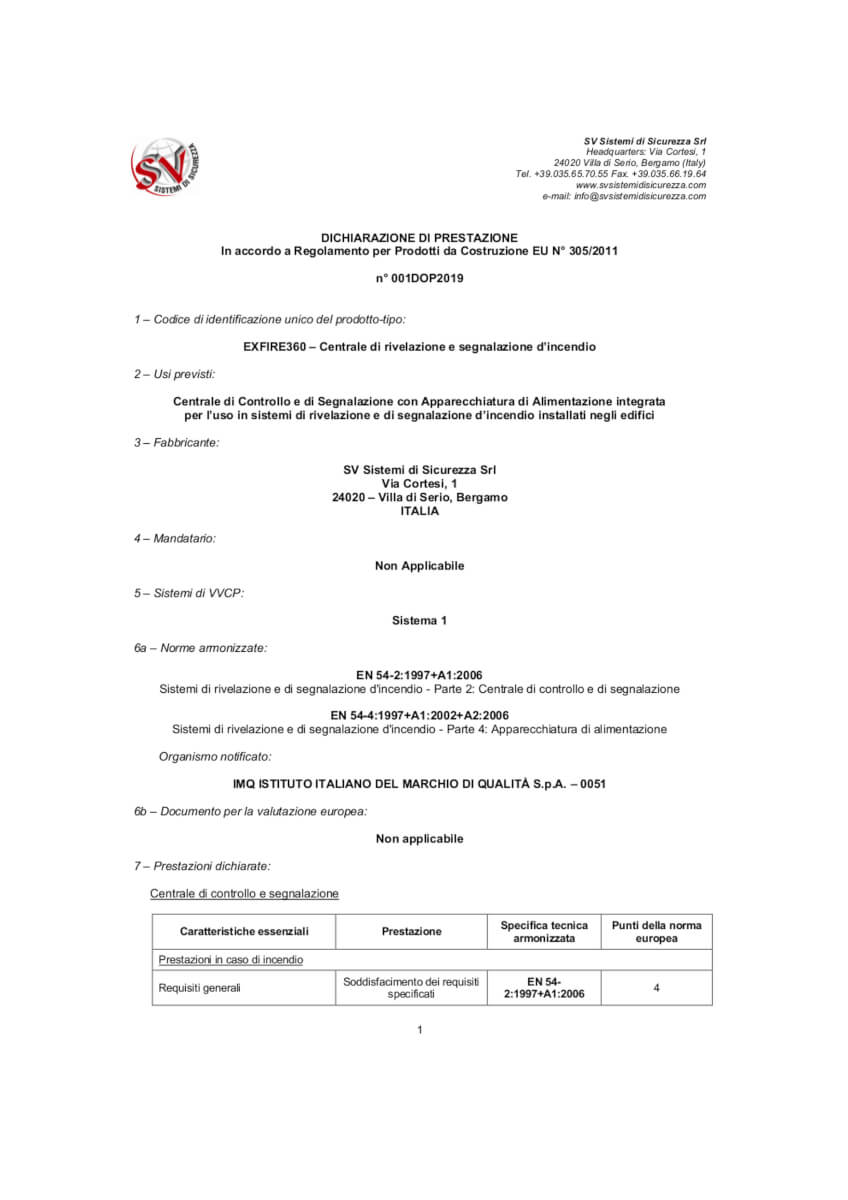 SV SISTEMI DI SICUREZZA

SV Sistemi di Sicurezza Srl
Headquarters: Via Cortesi, 1
24020 Villa di Serio, Bergamo (Italy)
Tel. +39.035.65.70.55 Fax. +39.035.66.19.64
www.svsistemidisicurezza.com
e-mail: info@svsistemidisicurezza.com

DICHIARAZIONE DI PRESTAZIONE
In accordo a Regolamento per Prodotti da Costruzione EU N° 305/2011

n° 001DOP2019

1 – Codice di identificazione unico del prodotto-tipo:

EXFIRE360 – Centrale di rivelazione e segnalazione d'incendio

2 – Usi previsti:

Centrale di Controllo e di Segnalazione con Apparecchiatura di Alimentazione integrata per l'uso in sistemi di rivelazione e di segnalazione d'incendio installati negli edifici

3 – Fabbricante:

SV Sistemi di Sicurezza Srl
Via Cortesi, 1
24020 – Villa di Serio, Bergamo
ITALIA

4 – Mandatario:

Non Applicabile

5 – Sistemi di VVCP:

Sistema 1

6a – Norme armonizzate:

EN 54-2:1997+A1:2006
Sistemi di rivelazione e di segnalazione d'incendio - Parte 2: Centrale di controllo e di segnalazione

EN 54-4:1997+A1:2002+A2:2006
Sistemi di rivelazione e di segnalazione d'incendio - Parte 4: Apparecchiatura di alimentazione

Organismo notificato:

IMQ ISTITUTO ITALIANO DEL MARCHIO DI QUALITÀ S.p.A. – 0051

6b – Documento per la valutazione europea:

Non applicabile

7 – Prestazioni dichiarate:

Centrale di controllo e segnalazione

| Caratteristiche essenziali | Prestazione | Specifica tecnica armonizzata | Punti della norma europea |
|---|---|---|---|
| Prestazioni in caso di incendio | | | |
| Requisiti generali | Soddisfacimento dei requisiti specificati | EN 54-2:1997+A1:2006 | 4 |

1